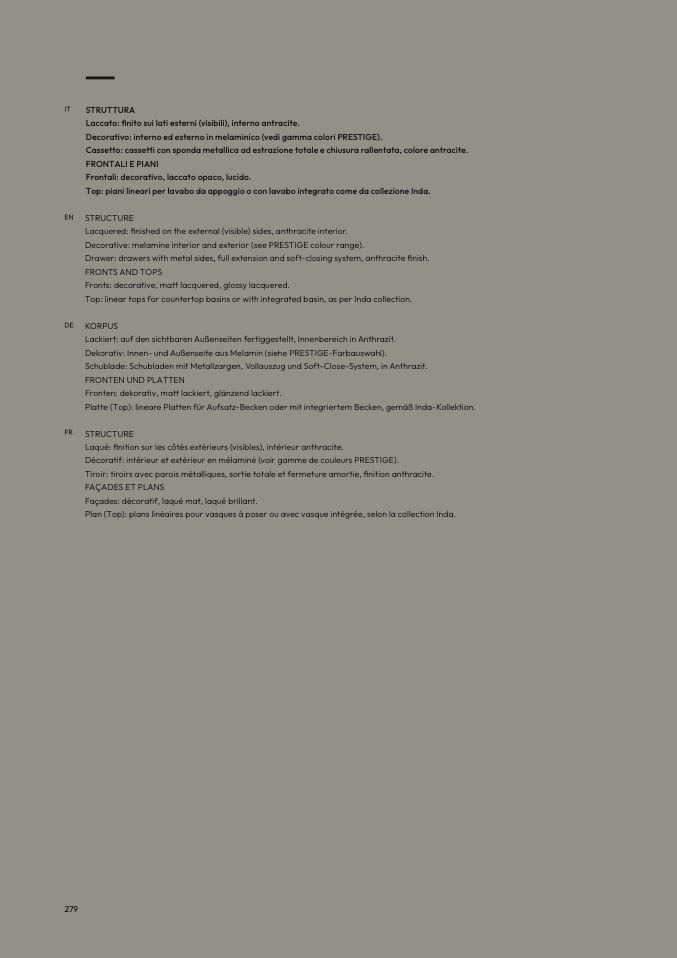 IT

STRUTTURA
Laccato: finito sui lati esterni (visibili), interno antracite.
Decorativo: interno ed esterno in melaminico (vedi gamma colori PRESTIGE).
Cassetto: cassetti con sponda metallica ad estrazione totale e chiusura rallentata, colore antracite.
FRONTALI E PIANI
Frontali: decorativo, laccato opaco, lucido.
Top: piani lineari per lavabo da appoggio o con lavabo integrato come da collezione Inda.

EN

STRUCTURE
Lacquered: finished on the external (visible) sides, anthracite interior.
Decorative: melamine interior and exterior (see PRESTIGE colour range).
Drawer: drawers with metal sides, full extension and soft-closing system, anthracite finish.
FRONTS AND TOPS
Fronts: decorative, matt lacquered, glossy lacquered.
Top: linear tops for countertop basins or with integrated basin, as per Inda collection.

DE

KORPUS
Lackiert: auf den sichtbaren Außenseiten fertiggestellt, Innenbereich in Anthrazit.
Dekorativ: Innen- und Außenseite aus Melamin (siehe PRESTIGE-Farbauswahl).
Schublade: Schubladen mit Metallzargen, Vollauszug und Soft-Close-System, in Anthrazit.
FRONTEN UND PLATTEN
Fronten: dekorativ, matt lackiert, glänzend lackiert.
Platte (Top): lineare Platten für Aufsatz-Becken oder mit integriertem Becken, gemäß Inda-Kollektion.

FR

STRUCTURE
Laqué: finition sur les côtés extérieurs (visibles), intérieur anthracite.
Décoratif: intérieur et extérieur en mélaminé (voir gamme de couleurs PRESTIGE).
Tiroir: tiroirs avec parois métalliques, sortie totale et fermeture amortie, finition anthracite.
FAÇADES ET PLANS
Façades: décoratif, laqué mat, laqué brillant.
Plan (Top): plans linéaires pour vasques à poser ou avec vasque intégrée, selon la collection Inda.

279